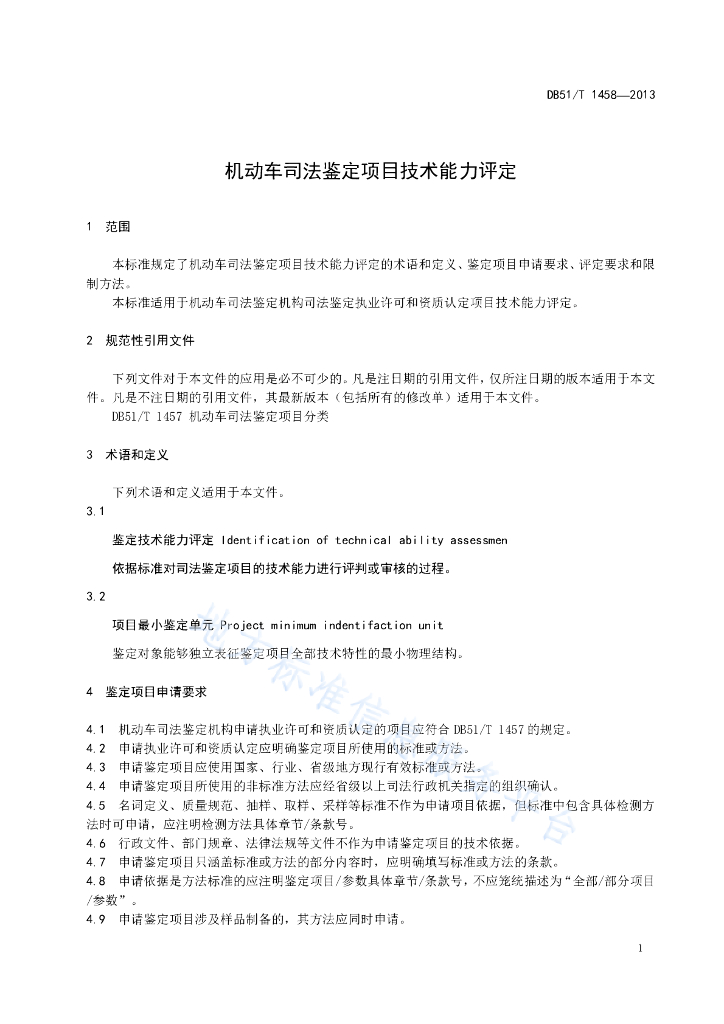 DB51/T 1458—2013

机动车司法鉴定项目技术能力评定

1 范围

本标准规定了机动车司法鉴定项目技术能力评定的术语和定义、鉴定项目申请要求、评定要求和限制方法。

本标准适用于机动车司法鉴定机构司法鉴定执业许可和资质认定项目技术能力评定。

2 规范性引用文件

下列文件对于本文件的应用是必不可少的。凡是注日期的引用文件，仅所注日期的版本适用于本文件。凡是不注日期的引用文件，其最新版本（包括所有的修改单）适用于本文件。

DB51/T 1457 机动车司法鉴定项目分类

3 术语和定义

下列术语和定义适用于本文件。

3.1

鉴定技术能力评定 Identification of technical ability assessmen

依据标准对司法鉴定项目的技术能力进行评判或审核的过程。

3.2

项目最小鉴定单元 Project minimum indentifaction unit

鉴定对象能够独立表征鉴定项目全部技术特性的最小物理结构。

4 鉴定项目申请要求

4.1 机动车司法鉴定机构申请执业许可和资质认定的项目应符合 DB51/T 1457 的规定。

4.2 申请执业许可和资质认定应明确鉴定项目所使用的标准或方法。

4.3 申请鉴定项目应使用国家、行业、省级地方现行有效标准或方法。

4.4 申请鉴定项目所使用的非标准方法应经省级以上司法行政机关指定的组织确认。

4.5 名词定义、质量规范、抽样、取样、采样等标准不作为申请项目依据，但标准中包含具体检测方法时可申请，应注明检测方法具体章节/条款号。

4.6 行政文件、部门规章、法律法规等文件不作为申请鉴定项目的技术依据。

4.7 申请鉴定项目只涵盖标准或方法的部分内容时，应明确填写标准或方法的条款。

4.8 申请依据是方法标准的应注明鉴定项目/参数具体章节/条款号，不应笼统描述为“全部/部分项目/参数”。

4.9 申请鉴定项目涉及样品制备的，其方法应同时申请。

1